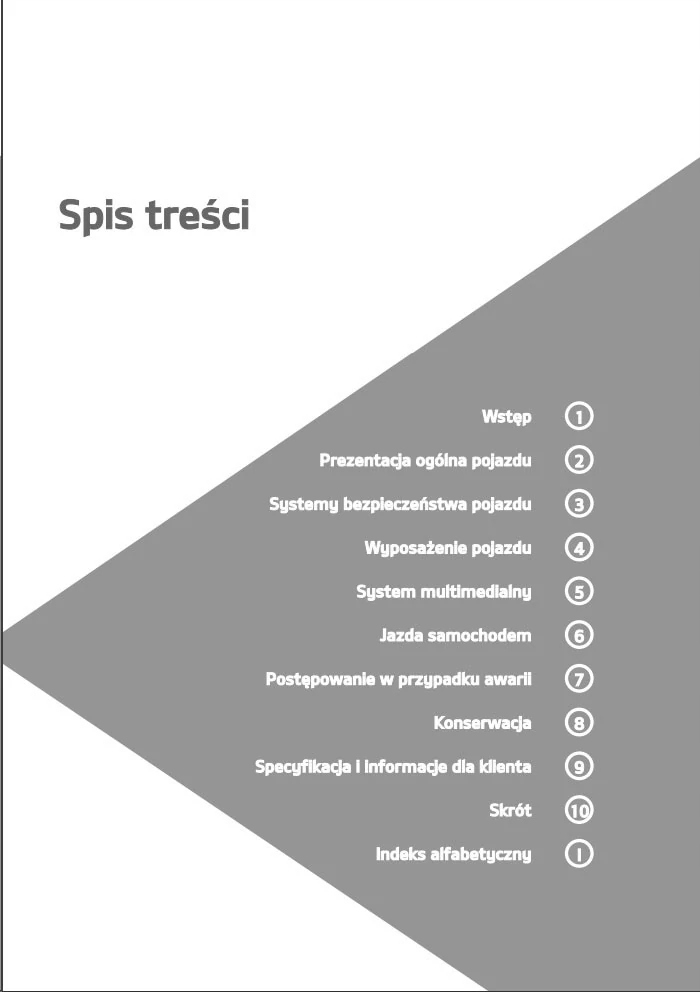 Spis treści

Wstęp 1
Prezentacja ogólna pojazdu 2
Systemy bezpieczeństwa pojazdu 3
Wyposażenie pojazdu 4
System multimedialny 5
Jazda samochodem 6
Postępowanie w przypadku awarii 7
Konserwacja 8
Specyfikacja i informacje dla klienta 9
Skrót 10
Indeks alfabetyczny I